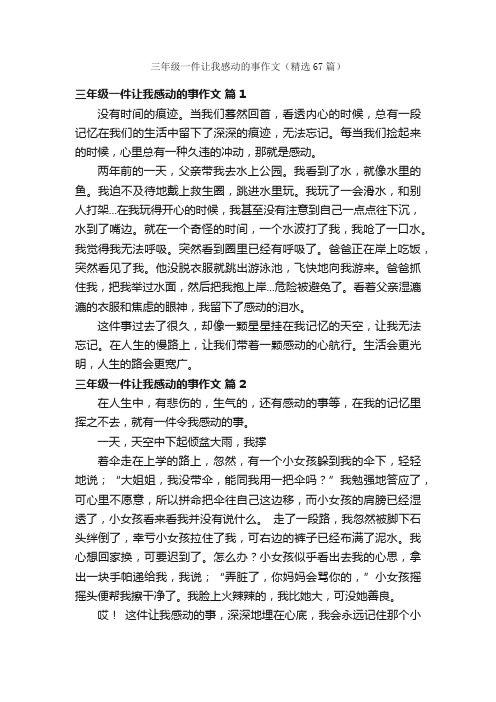 三年级一件让我感动的事作文（精选67篇）

三年级一件让我感动的事作文 篇1

没有时间的痕迹。当我们蓦然回首，看透内心的时候，总有一段记忆在我们的生活中留下了深深的痕迹，无法忘记。每当我们捡起来的时候，心里总有一种久违的冲动，那就是感动。

两年前的一天，父亲带我去水上公园。我看到了水，就像水里的鱼。我迫不及待地戴上救生圈，跳进水里玩。我玩了一会滑水，和别人打架...在我玩得开心的时候，我甚至没有注意到自己一点点往下沉，水到了嘴边。就在一个奇怪的时间，一个水波打了我，我呛了一口水。我觉得我无法呼吸。突然看到圈里已经有呼吸了。爸爸正在岸上吃饭，突然看见了我。他没脱衣服就跳出游泳池，飞快地向我游来。爸爸抓住我，把我举过水面，然后把我抱上岸...危险被避免了。看着父亲湿漉漉的衣服和焦虑的眼神，我留下了感动的泪水。

这件事过去了很久，却像一颗星星挂在我记忆的天空，让我无法忘记。在人生的慢路上，让我们带着一颗感动的心航行。生活会更光明，人生的路会更宽广。

三年级一件让我感动的事作文 篇2

在人生中，有悲伤的，生气的，还有感动的事等，在我的记忆里挥之不去，就有一件令我感动的事。

一天，天空中下起倾盆大雨，我撑

着伞走在上学的路上，忽然，有一个小女孩躲到我的伞下，轻轻地说；“大姐姐，我没带伞，能同我用一把伞吗？”我勉强地答应了，可心里不愿意，所以拼命把伞往自己这边移，而小女孩的肩膀已经湿透了，小女孩看来看我并没有说什么。 走了一段路，我忽然被脚下石头绊倒了，幸亏小女孩拉住了我，可右边的裤子已经布满了泥水。我心想回家换，可要迟到了。怎么办？小女孩似乎看出去我的心思，拿出一块手帕递给我，我说；“弄脏了，你妈妈会骂你的，”小女孩摇摇头便帮我擦干净了。我脸上火辣辣的，我比她大，可没她善良。

哎！ 这件让我感动的事，深深地埋在心底，我会永远记住那个小